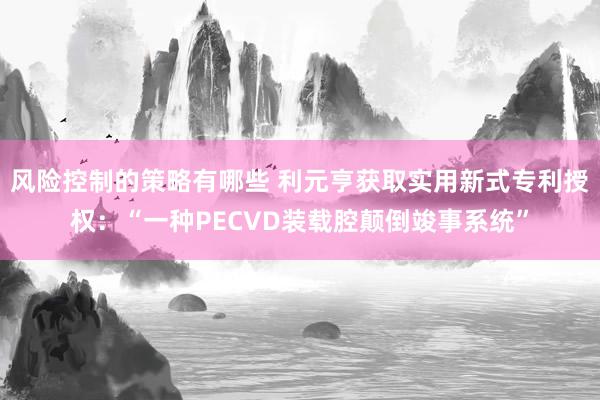 风险控制的策略有哪些 利元亨获取实用新式专利授权：“一种PECVD装载腔颠倒竣事系统”